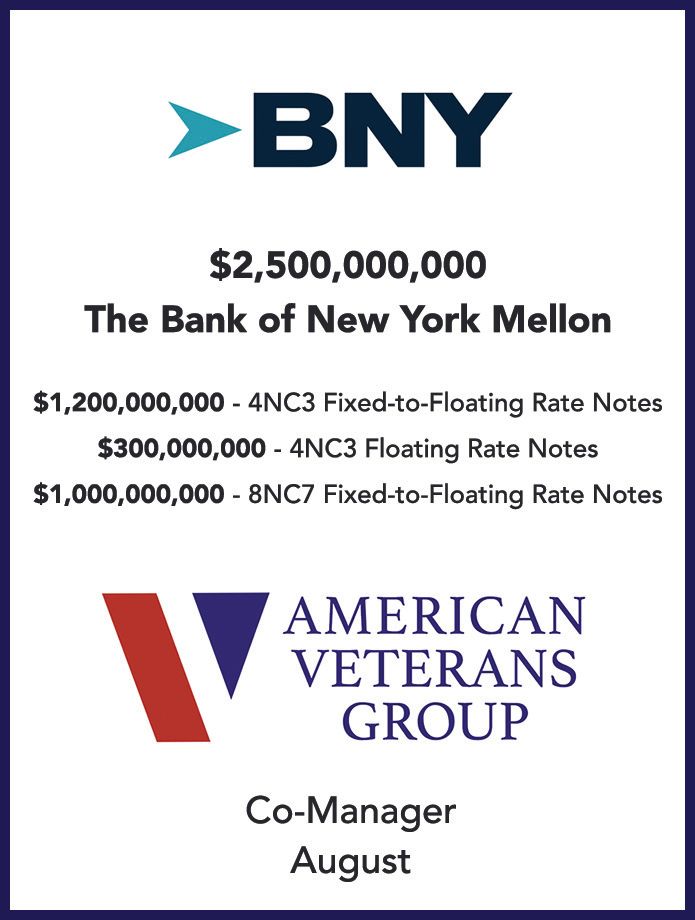 BNY

$2,500,000,000
The Bank of New York Mellon

$1,200,000,000 - 4NC3 Fixed-to-Floating Rate Notes
$300,000,000 - 4NC3 Floating Rate Notes
$1,000,000,000 - 8NC7 Fixed-to-Floating Rate Notes

AMERICAN
VETERANS
GROUP

Co-Manager
August